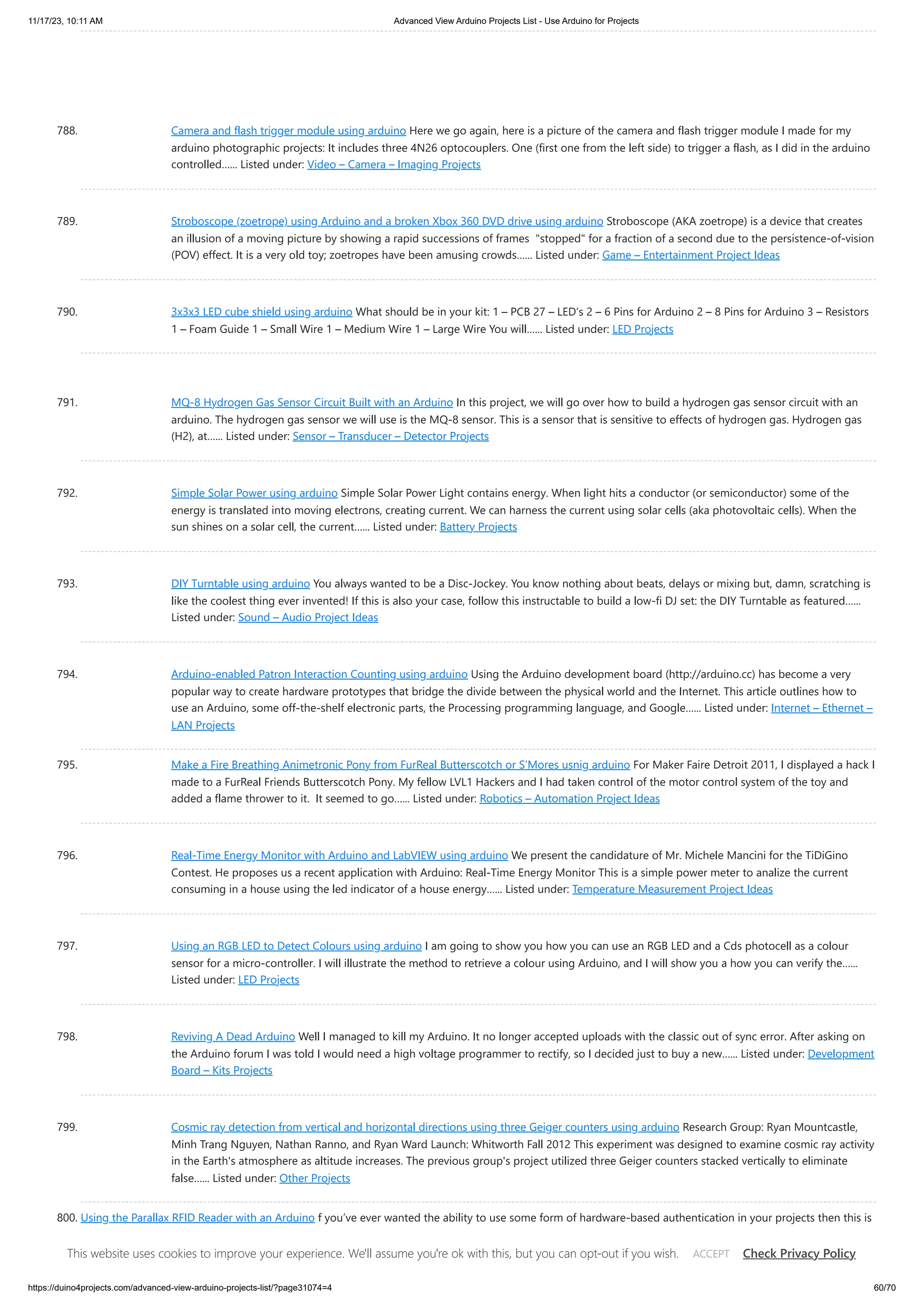 11/17/23, 10:11 AM Advanced View Arduino Projects List - Use Arduino for Projects

788. Camera and flash trigger module using arduino Here we go again, here is a picture of the camera and flash trigger module I made for my arduino photographic projects: It includes three 4N26 optocouplers. One (first one from the left side) to trigger a flash, as I did in the arduino controlled...... Listed under: Video – Camera – Imaging Projects

789. Stroboscope (zoetrope) using Arduino and a broken Xbox 360 DVD drive using arduino Stroboscope (AKA zoetrope) is a device that creates an illusion of a moving picture by showing a rapid successions of frames "stopped" for a fraction of a second due to the persistence-of-vision (POV) effect. It is a very old toy; zoetropes have been amusing crowds...... Listed under: Game – Entertainment Project Ideas

790. 3x3x3 LED cube shield using arduino What should be in your kit: 1 – PCB 27 – LED's 2 – 6 Pins for Arduino 2 – 8 Pins for Arduino 3 – Resistors 1 – Foam Guide 1 – Small Wire 1 – Medium Wire 1 – Large Wire You will...... Listed under: LED Projects

791. MQ-8 Hydrogen Gas Sensor Circuit Built with an Arduino In this project, we will go over how to build a hydrogen gas sensor circuit with an arduino. The hydrogen gas sensor we will use is the MQ-8 sensor. This is a sensor that is sensitive to effects of hydrogen gas. Hydrogen gas (H2), at...... Listed under: Sensor – Transducer – Detector Projects

792. Simple Solar Power using arduino Simple Solar Power Light contains energy. When light hits a conductor (or semiconductor) some of the energy is translated into moving electrons, creating current. We can harness the current using solar cells (aka photovoltaic cells). When the sun shines on a solar cell, the current...... Listed under: Battery Projects

793. DIY Turntable using arduino You always wanted to be a Disc-Jockey. You know nothing about beats, delays or mixing but, damn, scratching is like the coolest thing ever invented! If this is also your case, follow this instructable to build a low-fi DJ set: the DIY Turntable as featured...... Listed under: Sound – Audio Project Ideas

794. Arduino-enabled Patron Interaction Counting using arduino Using the Arduino development board (http://arduino.cc) has become a very popular way to create hardware prototypes that bridge the divide between the physical world and the Internet. This article outlines how to use an Arduino, some off-the-shelf electronic parts, the Processing programming language, and Google...... Listed under: Internet – Ethernet – LAN Projects

795. Make a Fire Breathing Animetronic Pony from FurReal Butterscotch or S'Mores usnig arduino For Maker Faire Detroit 2011, I displayed a hack I made to a FurReal Friends Butterscotch Pony. My fellow LVL1 Hackers and I had taken control of the motor control system of the toy and added a flame thrower to it. It seemed to go...... Listed under: Robotics – Automation Project Ideas

796. Real-Time Energy Monitor with Arduino and LabVIEW using arduino We present the candidature of Mr. Michele Mancini for the TiDiGino Contest. He proposes us a recent application with Arduino: Real-Time Energy Monitor This is a simple power meter to analize the current consuming in a house using the led indicator of a house energy...... Listed under: Temperature Measurement Project Ideas

797. Using an RGB LED to Detect Colours using arduino I am going to show you how you can use an RGB LED and a Cds photocell as a colour sensor for a micro-controller. I will illustrate the method to retrieve a colour using Arduino, and I will show you a how you can verify the...... Listed under: LED Projects

798. Reviving A Dead Arduino Well I managed to kill my Arduino. It no longer accepted uploads with the classic out of sync error. After asking on the Arduino forum I was told I would need a high voltage programmer to rectify, so I decided just to buy a new...... Listed under: Development Board – Kits Projects

799. Cosmic ray detection from vertical and horizontal directions using three Geiger counters using arduino Research Group: Ryan Mountcastle, Minh Trang Nguyen, Nathan Ranno, and Ryan Ward Launch: Whitworth Fall 2012 This experiment was designed to examine cosmic ray activity in the Earth's atmosphere as altitude increases. The previous group's project utilized three Geiger counters stacked vertically to eliminate false...... Listed under: Other Projects

800. Using the Parallax RFID Reader with an Arduino f you've ever wanted the ability to use some form of hardware-based authentication in your projects then this is

This website uses cookies to improve your experience. We'll assume you're ok with this, but you can opt-out if you wish. ACCEPT Check Privacy Policy

https://duino4projects.com/advanced-view-arduino-projects-list/?page31074=4 60/70